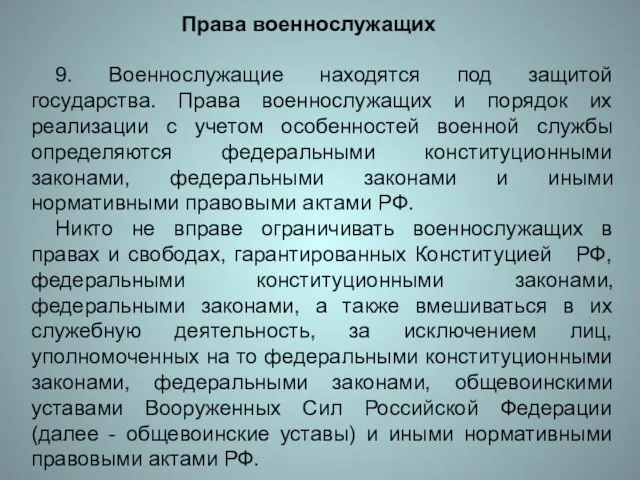 Права военнослужащих

9. Военнослужащие находятся под защитой государства. Права военнослужащих и порядок их реализации с учетом особенностей военной службы определяются федеральными конституционными законами, федеральными законами и иными нормативными правовыми актами РФ.

Никто не вправе ограничивать военнослужащих в правах и свободах, гарантированных Конституцией РФ, федеральными конституционными законами, федеральными законами, а также вмешиваться в их служебную деятельность, за исключением лиц, уполномоченных на то федеральными конституционными законами, федеральными законами, общевоинскими уставами Вооруженных Сил Российской Федерации (далее - общевоинские уставы) и иными нормативными правовыми актами РФ.